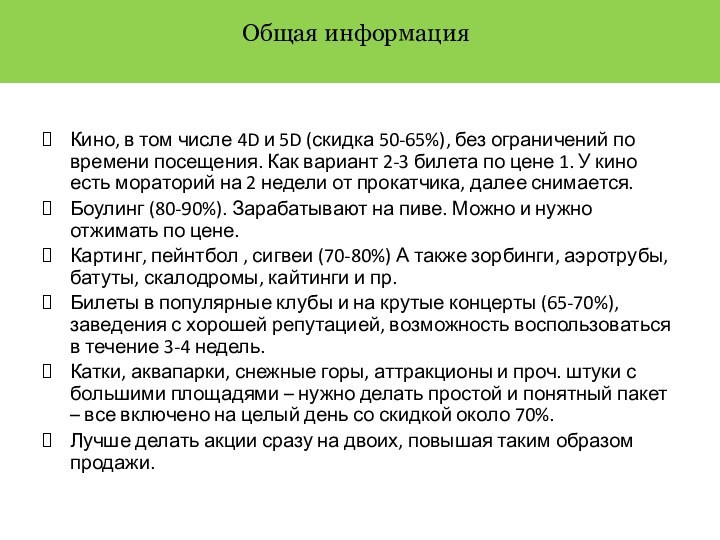 Общая информация

Кино, в том числе 4D и 5D (скидка 50-65%), без ограничений по времени посещения. Как вариант 2-3 билета по цене 1. У кино есть мораторий на 2 недели от прокатчика, далее снимается.

Боулинг (80-90%). Зарабатывают на пиве. Можно и нужно отжимать по цене.

Картинг, пейнтбол , сигвеи (70-80%) А также зорбинги, аэротрубы, батуты, скалодромы, кайтинги и пр.

Билеты в популярные клубы и на крутые концерты (65-70%), заведения с хорошей репутацией, возможность воспользоваться в течение 3-4 недель.

Катки, аквапарки, снежные горы, аттракционы и проч. штуки с большими площадями – нужно делать простой и понятный пакет – все включено на целый день со скидкой около 70%.

Лучше делать акции сразу на двоих, повышая таким образом продажи.